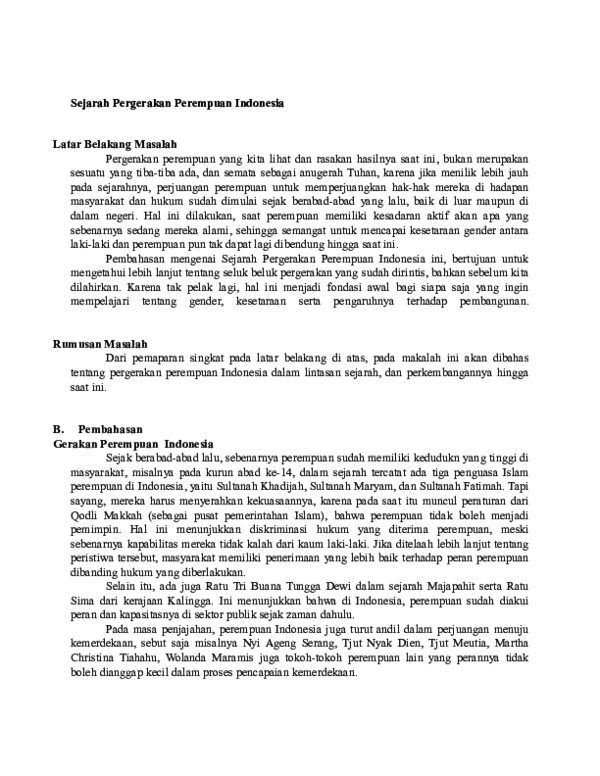 Sejarah Pergerakan Perempuan Indonesia

Latar Belakang Masalah

Pergerakan perempuan yang kita lihat dan rasakan hasilnya saat ini, bukan merupakan sesuatu yang tiba-tiba ada, dan semata sebagai anugerah Tuhan, karena jika menilik lebih jauh pada sejarahnya, perjuangan perempuan untuk memperjuangkan hak-hak mereka di hadapan masyarakat dan hukum sudah dimulai sejak berabad-abad yang lalu, baik di luar maupun di dalam negeri. Hal ini dilakukan, saat perempuan memiliki kesadaran aktif akan apa yang sebenarnya sedang mereka alami, sehingga semangat untuk mencapai kesetaraan gender antara laki-laki dan perempuan pun tak dapat lagi dibendung hingga saat ini.

Pembahasan mengenai Sejarah Pergerakan Perempuan Indonesia ini, bertujuan untuk mengetahui lebih lanjut tentang seluk beluk pergerakan yang sudah dirintis, bahkan sebelum kita dilahirkan. Karena tak pelak lagi, hal ini menjadi fondasi awal bagi siapa saja yang ingin mempelajari tentang gender, kesetaraan serta pengaruhnya terhadap pembangunan.

Rumusan Masalah

Dari pemaparan singkat pada latar belakang di atas, pada makalah ini akan dibahas tentang pergerakan perempuan Indonesia dalam lintasan sejarah, dan perkembangannya hingga saat ini.

B. Pembahasan
Gerakan Perempuan Indonesia

Sejak berabad-abad lalu, sebenarnya perempuan sudah memiliki kedudukn yang tinggi di masyarakat, misalnya pada kurun abad ke-14, dalam sejarah tercatat ada tiga penguasa Islam perempuan di Indonesia, yaitu Sultanah Khadijah, Sultanah Maryam, dan Sultanah Fatimah. Tapi sayang, mereka harus menyerahkan kekuasaannya, karena pada saat itu muncul peraturan dari Qodli Makkah (sebagai pusat pemerintahan Islam), bahwa perempuan tidak boleh menjadi pemimpin. Hal ini menunjukkan diskriminasi hukum yang diterima perempuan, meski sebenarnya kapabilitas mereka tidak kalah dari kaum laki-laki. Jika ditelaah lebih lanjut tentang peristiwa tersebut, masyarakat memiliki penerimaan yang lebih baik terhadap peran perempuan dibanding hukum yang diberlakukan.

Selain itu, ada juga Ratu Tri Buana Tungga Dewi dalam sejarah Majapahit serta Ratu Sima dari kerajaan Kalingga. Ini menunjukkan bahwa di Indonesia, perempuan sudah diakui peran dan kapasitasnya di sektor publik sejak zaman dahulu.

Pada masa penjajahan, perempuan Indonesia juga turut andil dalam perjuangan menuju kemerdekaan, sebut saja misalnya Nyi Ageng Serang, Tjut Nyak Dien, Tjut Meutia, Martha Christina Tiahahu, Wolanda Maramis juga tokoh-tokoh perempuan lain yang perannya tidak boleh dianggap kecil dalam proses pencapaian kemerdekaan.